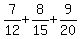 $\frac{7}{12}+\frac{8}{15}+\frac{9}{20}$